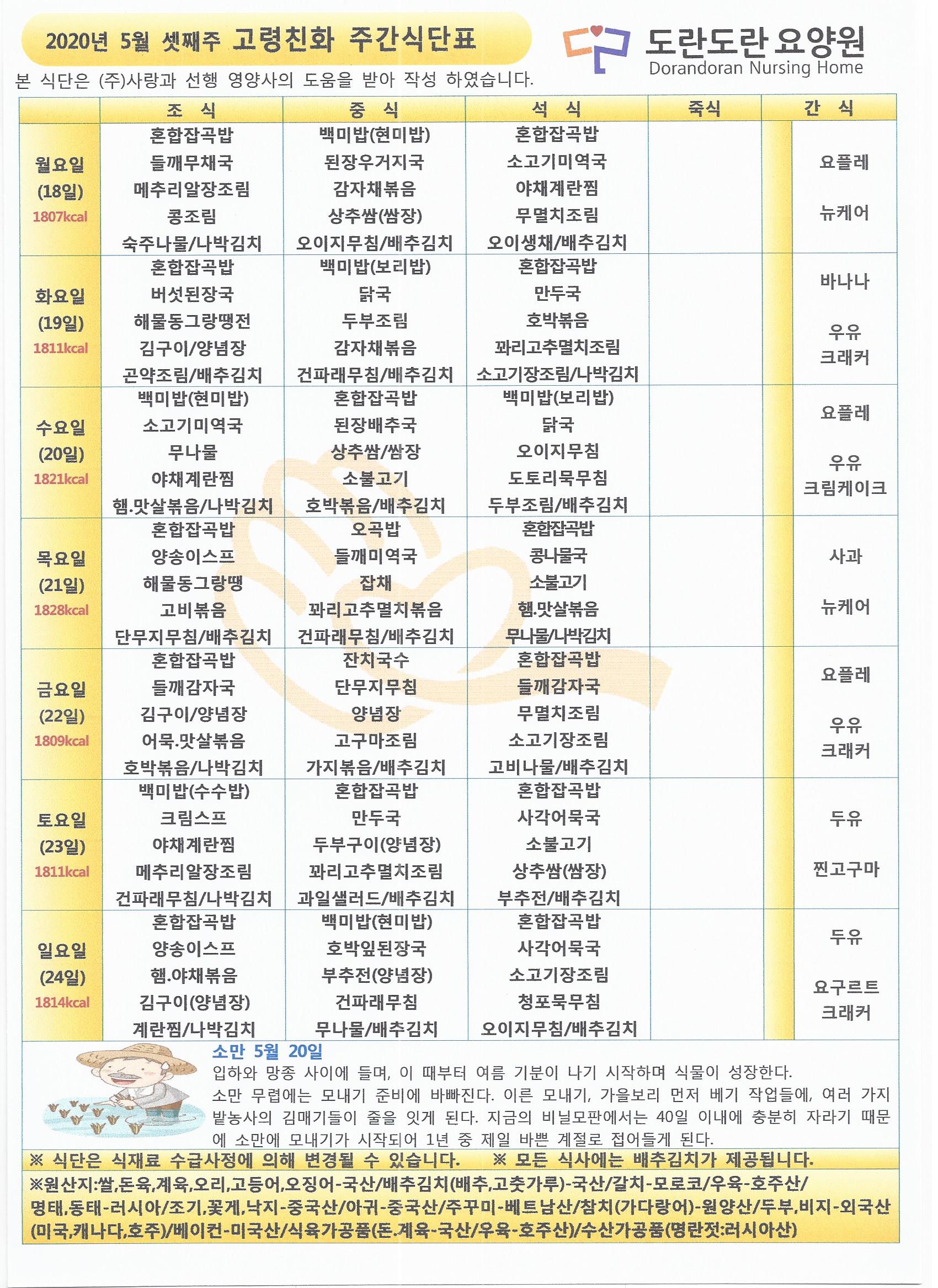 2020년 5월 셋째주 고령친화 주간식단표

도란도란 요양원
Dorandoran Nursing Home

본 식단은 (주)사랑과 선행 영양사의 도움을 받아 작성 하였습니다.

| | 조 식 | 중 식 | 석 식 | 죽식 | 간 식 |
|---|---|---|---|---|---|
| 월요일 (18일) 1807kcal | 혼합잡곡밥 들깨무채국 메추리알장조림 콩조림 숙주나물/나박김치 | 백미밥(현미밥) 된장우거지국 감자채볶음 상추쌈(쌈장) 오이지무침/배추김치 | 혼합잡곡밥 소고기미역국 야채계란찜 무멸치조림 오이생채/배추김치 | | 요플레 뉴케어 |
| 화요일 (19일) 1811kcal | 혼합잡곡밥 버섯된장국 해물동그랑땡전 김구이/양념장 곤약조림/배추김치 | 백미밥(보리밥) 닭국 두부조림 감자채볶음 건파래무침/배추김치 | 혼합잡곡밥 만두국 호박볶음 꽈리고추멸치조림 소고기장조림/나박김치 | | 바나나 우유 크래커 |
| 수요일 (20일) 1821kcal | 백미밥(현미밥) 소고기미역국 무나물 야채계란찜 햄.맛살볶음/나박김치 | 혼합잡곡밥 된장배추국 상추쌈/쌈장 소불고기 호박볶음/배추김치 | 백미밥(보리밥) 닭국 오이지무침 도토리묵무침 두부조림/배추김치 | | 요플레 우유 크림케이크 |
| 목요일 (21일) 1828kcal | 혼합잡곡밥 양송이스프 해물동그랑땡 고비볶음 단무지무침/배추김치 | 오곡밥 들깨미역국 잡채 꽈리고추멸치볶음 건파래무침/배추김치 | 혼합잡곡밥 콩나물국 소불고기 햄.맛살볶음 무나물/나박김치 | | 사과 뉴케어 |
| 금요일 (22일) 1809kcal | 혼합잡곡밥 들깨감자국 김구이/양념장 어묵.맛살볶음 호박볶음/나박김치 | 잔치국수 단무지무침 양념장 고구마조림 가지볶음/배추김치 | 혼합잡곡밥 들깨감자국 무멸치조림 소고기장조림 고비나물/배추김치 | | 요플레 우유 크래커 |
| 토요일 (23일) 1811kcal | 백미밥(수수밥) 크림스프 야채계란찜 메추리알장조림 건파래무침/나박김치 | 혼합잡곡밥 만두국 두부구이(양념장) 꽈리고추멸치조림 과일샐러드/배추김치 | 혼합잡곡밥 사각어묵국 소불고기 상추쌈(쌈장) 부추전/배추김치 | | 두유 찐고구마 |
| 일요일 (24일) 1814kcal | 혼합잡곡밥 양송이스프 햄.야채볶음 김구이(양념장) 계란찜/나박김치 | 백미밥(현미밥) 호박잎된장국 부추전(양념장) 건파래무침 무나물/배추김치 | 혼합잡곡밥 사각어묵국 소고기장조림 청포묵무침 오이지무침/배추김치 | | 두유 요구르트 크래커 |

소만 5월 20일
입하와 망종 사이에 들며, 이 때부터 여름 기분이 나기 시작하며 식물이 성장한다.
소만 무렵에는 모내기 준비에 바빠진다. 이른 모내기, 가을보리 먼저 베기 작업들에, 여러 가지 밭농사의 김매기들이 줄을 잇게 된다. 지금의 비닐모판에서는 40일 이내에 충분히 자라기 때문에 소만에 모내기가 시작되어 1년 중 제일 바쁜 계절로 접어들게 된다.

※ 식단은 식재료 수급사정에 의해 변경될 수 있습니다. ※ 모든 식사에는 배추김치가 제공됩니다.

※원산지:쌀,돈육,계육,오리,고등어,오징어-국산/배추김치(배추,고춧가루)-국산/갈치-모로코/우육-호주산/명태,동태-러시아/조기,꽃게,낙지-중국산/아귀-중국산/주꾸미-베트남산/참치(가다랑어)-원양산/두부,비지-외국산(미국,캐나다,호주)/베이컨-미국산/식육가공품(돈.계육-국산/우육-호주산)/수산가공품(명란젓:러시아산)